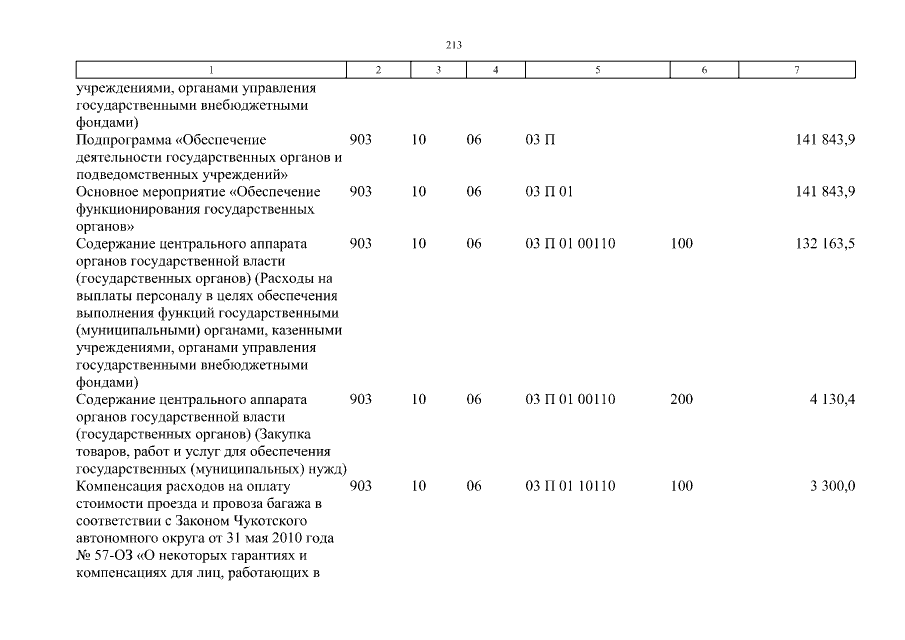 213

| 1 | 2 | 3 | 4 | 5 | 6 | 7 |
|---|---|---|---|---|---|---|
| учреждениями, органами управления государственными внебюджетными фондами) | | | | | | |
| Подпрограмма «Обеспечение деятельности государственных органов и подведомственных учреждений» | 903 | 10 | 06 | 03 П | | 141 843,9 |
| Основное мероприятие «Обеспечение функционирования государственных органов» | 903 | 10 | 06 | 03 П 01 | | 141 843,9 |
| Содержание центрального аппарата органов государственной власти (государственных органов) (Расходы на выплаты персоналу в целях обеспечения выполнения функций государственными (муниципальными) органами, казенными учреждениями, органами управления государственными внебюджетными фондами) | 903 | 10 | 06 | 03 П 01 00110 | 100 | 132 163,5 |
| Содержание центрального аппарата органов государственной власти (государственных органов) (Закупка товаров, работ и услуг для обеспечения государственных (муниципальных) нужд) | 903 | 10 | 06 | 03 П 01 00110 | 200 | 4 130,4 |
| Компенсация расходов на оплату стоимости проезда и провоза багажа в соответствии с Законом Чукотского автономного округа от 31 мая 2010 года № 57-ОЗ «О некоторых гарантиях и компенсациях для лиц, работающих в | 903 | 10 | 06 | 03 П 01 10110 | 100 | 3 300,0 |